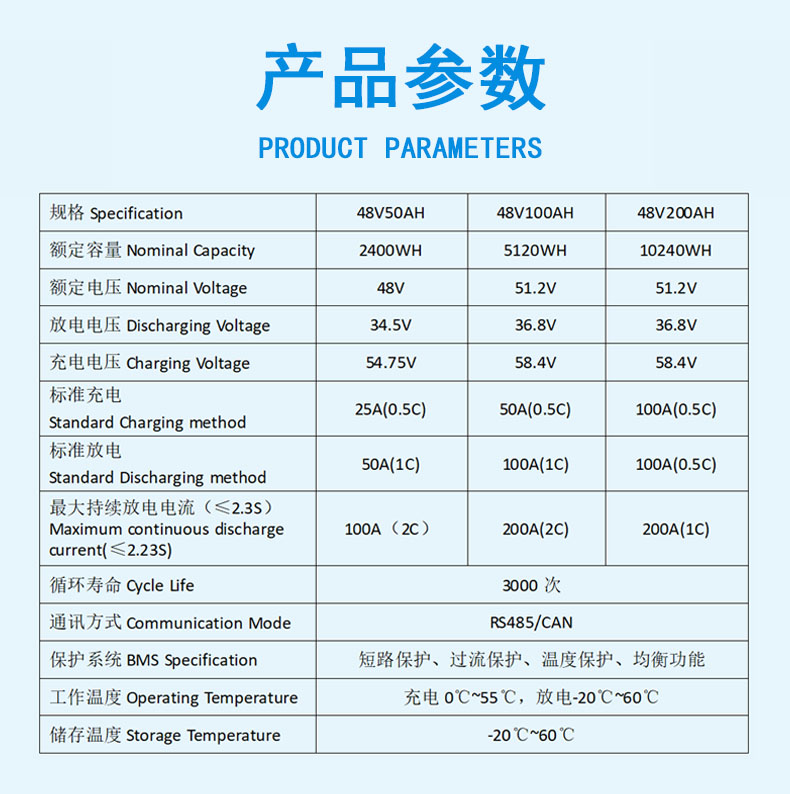 产品参数

PRODUCT PARAMETERS

| 规格 Specification | 48V50AH | 48V100AH | 48V200AH |
|---|---|---|---|
| 额定容量 Nominal Capacity | 2400WH | 5120WH | 10240WH |
| 额定电压 Nominal Voltage | 48V | 51.2V | 51.2V |
| 放电电压 Discharging Voltage | 34.5V | 36.8V | 36.8V |
| 充电电压 Charging Voltage | 54.75V | 58.4V | 58.4V |
| 标准充电 Standard Charging method | 25A(0.5C) | 50A(0.5C) | 100A(0.5C) |
| 标准放电 Standard Discharging method | 50A(1C) | 100A(1C) | 100A(0.5C) |
| 最大持续放电电流（≤2.3S） Maximum continuous discharge current(≤2.23S) | 100A（2C） | 200A(2C) | 200A(1C) |
| 循环寿命 Cycle Life | 3000 次 | | |
| 通讯方式 Communication Mode | RS485/CAN | | |
| 保护系统 BMS Specification | 短路保护、过流保护、温度保护、均衡功能 | | |
| 工作温度 Operating Temperature | 充电 0℃~55℃，放电-20℃~60℃ | | |
| 储存温度 Storage Temperature | -20℃~60℃ | | |